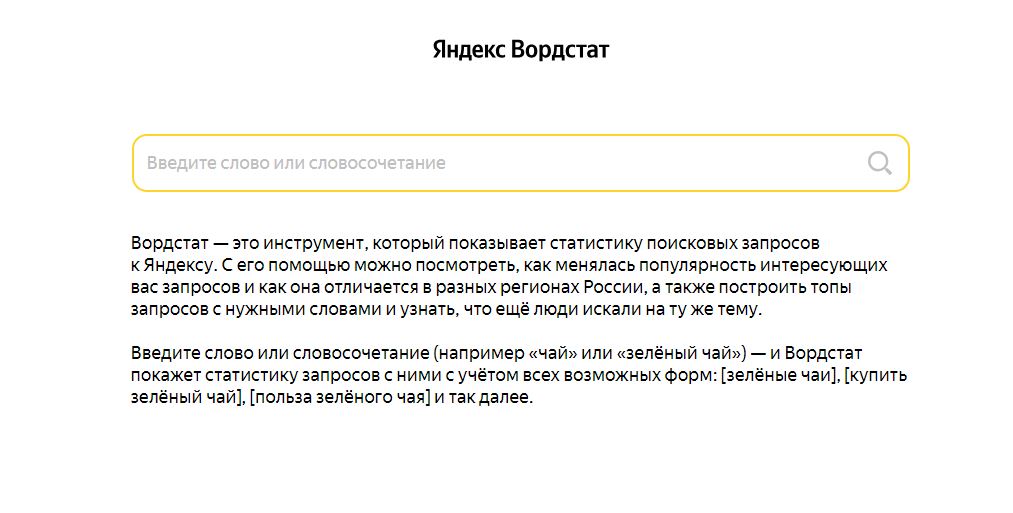 Яндекс Вордстат

Введите слово или словосочетание

Вордстат — это инструмент, который показывает статистику поисковых запросов к Яндексу. С его помощью можно посмотреть, как менялась популярность интересующих вас запросов и как она отличается в разных регионах России, а также построить топы запросов с нужными словами и узнать, что ещё люди искали на ту же тему.

Введите слово или словосочетание (например «чай» или «зелёный чай») — и Вордстат покажет статистику запросов с ними с учётом всех возможных форм: [зелёные чаи], [купить зелёный чай], [польза зелёного чая] и так далее.